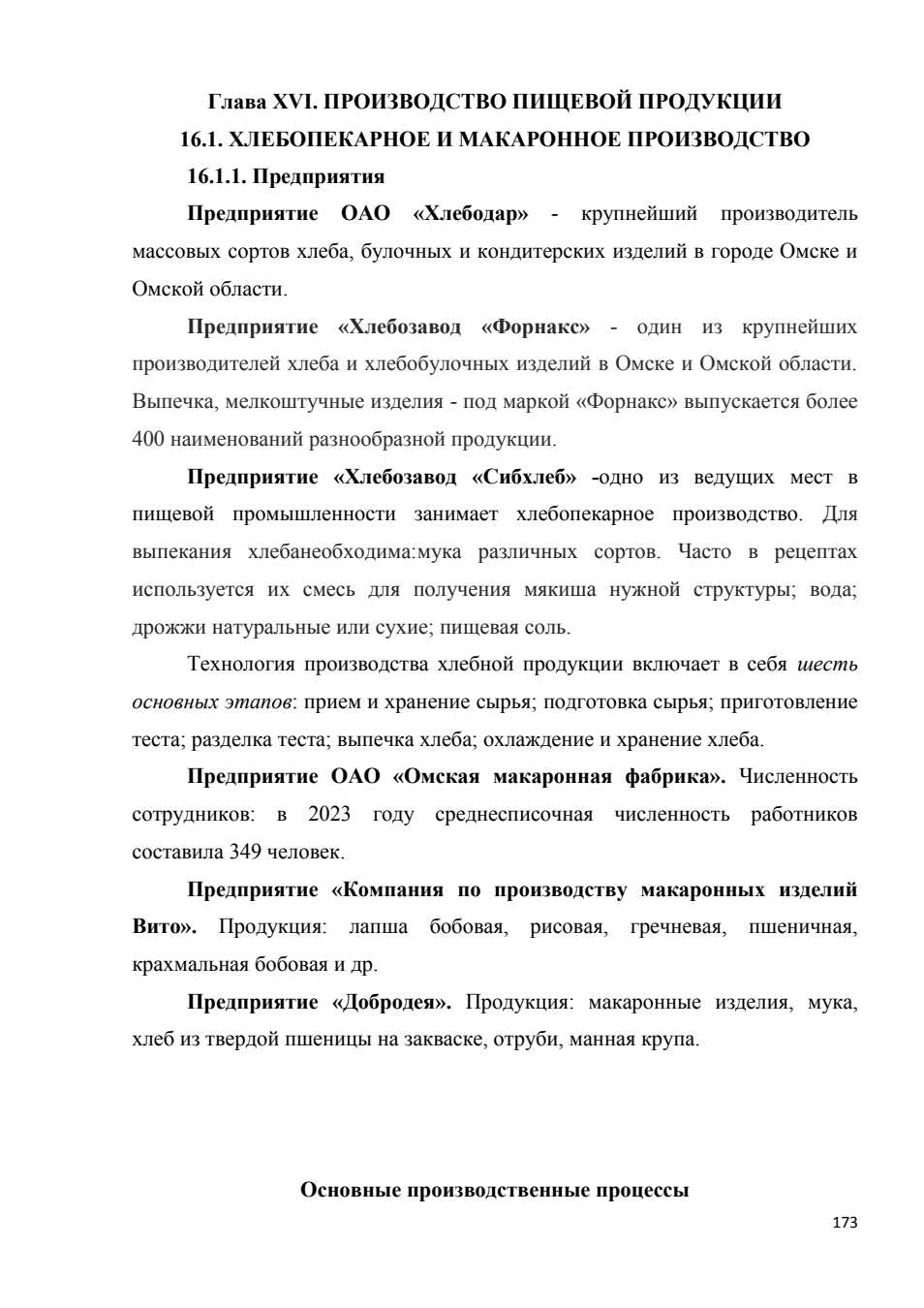 Глава XVI. ПРОИЗВОДСТВО ПИЩЕВОЙ ПРОДУКЦИИ

16.1. ХЛЕБОПЕКАРНОЕ И МАКАРОННОЕ ПРОИЗВОДСТВО

16.1.1. Предприятия

Предприятие ОАО «Хлебодар» - крупнейший производитель массовых сортов хлеба, булочных и кондитерских изделий в городе Омске и Омской области.

Предприятие «Хлебозавод «Форнакс» - один из крупнейших производителей хлеба и хлебобулочных изделий в Омске и Омской области. Выпечка, мелкоштучные изделия - под маркой «Форнакс» выпускается более 400 наименований разнообразной продукции.

Предприятие «Хлебозавод «Сибхлеб» -одно из ведущих мест в пищевой промышленности занимает хлебопекарное производство. Для выпекания хлебанеобходима:мука различных сортов. Часто в рецептах используется их смесь для получения мякиша нужной структуры; вода; дрожжи натуральные или сухие; пищевая соль.

Технология производства хлебной продукции включает в себя шесть основных этапов: прием и хранение сырья; подготовка сырья; приготовление теста; разделка теста; выпечка хлеба; охлаждение и хранение хлеба.

Предприятие ОАО «Омская макаронная фабрика». Численность сотрудников: в 2023 году среднесписочная численность работников составила 349 человек.

Предприятие «Компания по производству макаронных изделий Вито». Продукция: лапша бобовая, рисовая, гречневая, пшеничная, крахмальная бобовая и др.

Предприятие «Добродея». Продукция: макаронные изделия, мука, хлеб из твердой пшеницы на закваске, отруби, манная крупа.

Основные производственные процессы

173